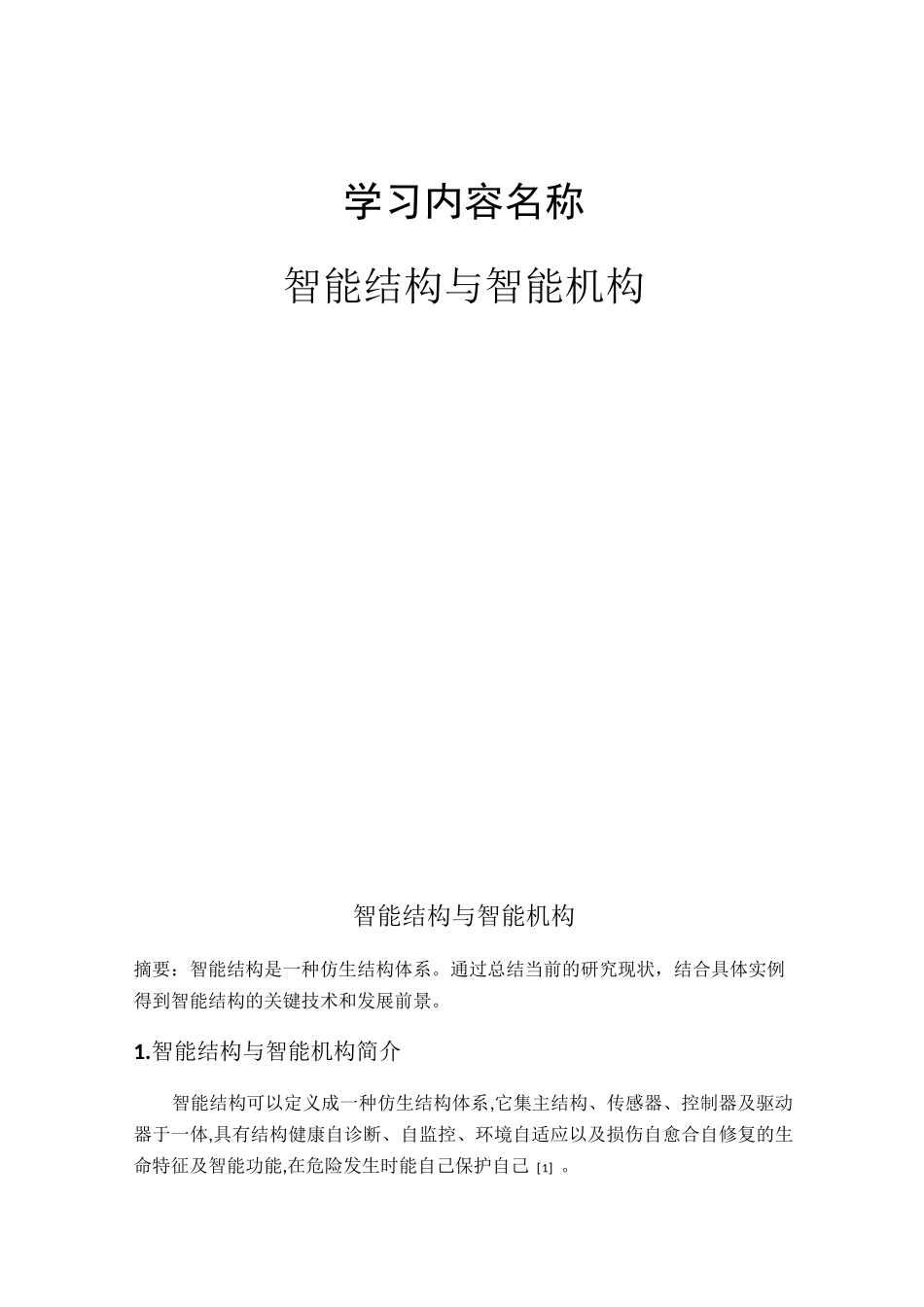 学习内容名称

智能结构与智能机构

智能结构与智能机构

摘要：智能结构是一种仿生结构体系。通过总结当前的研究现状，结合具体实例得到智能结构的关键技术和发展前景。

1.智能结构与智能机构简介

智能结构可以定义成一种仿生结构体系,它集主结构、传感器、控制器及驱动器于一体,具有结构健康自诊断、自监控、环境自适应以及损伤自愈合自修复的生命特征及智能功能,在危险发生时能自己保护自己 [1] 。